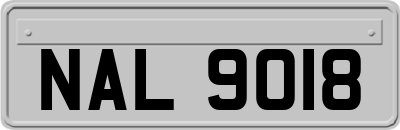 NAL 9018